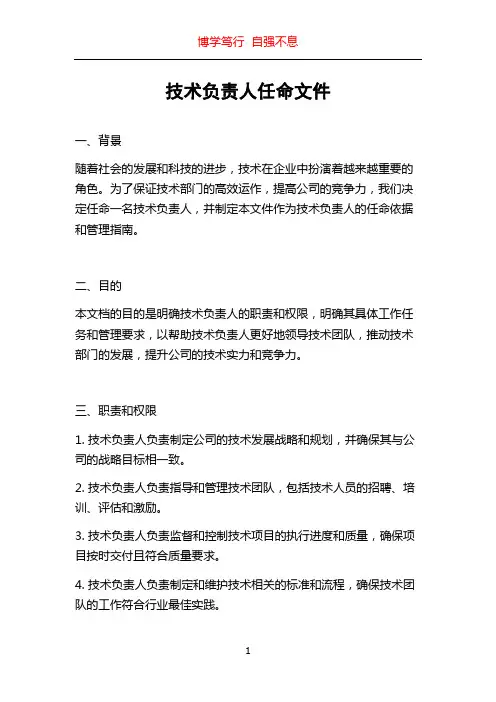 博学笃行 自强不息

技术负责人任命文件

一、背景

随着社会的发展和科技的进步，技术在企业中扮演着越来越重要的角色。为了保证技术部门的高效运作，提高公司的竞争力，我们决定任命一名技术负责人，并制定本文件作为技术负责人的任命依据和管理指南。

二、目的

本文档的目的是明确技术负责人的职责和权限，明确其具体工作任务和管理要求，以帮助技术负责人更好地领导技术团队，推动技术部门的发展，提升公司的技术实力和竞争力。

三、职责和权限

1. 技术负责人负责制定公司的技术发展战略和规划，并确保其与公司的战略目标相一致。

2. 技术负责人负责指导和管理技术团队，包括技术人员的招聘、培训、评估和激励。

3. 技术负责人负责监督和控制技术项目的执行进度和质量，确保项目按时交付且符合质量要求。

4. 技术负责人负责制定和维护技术相关的标准和流程，确保技术团队的工作符合行业最佳实践。

1